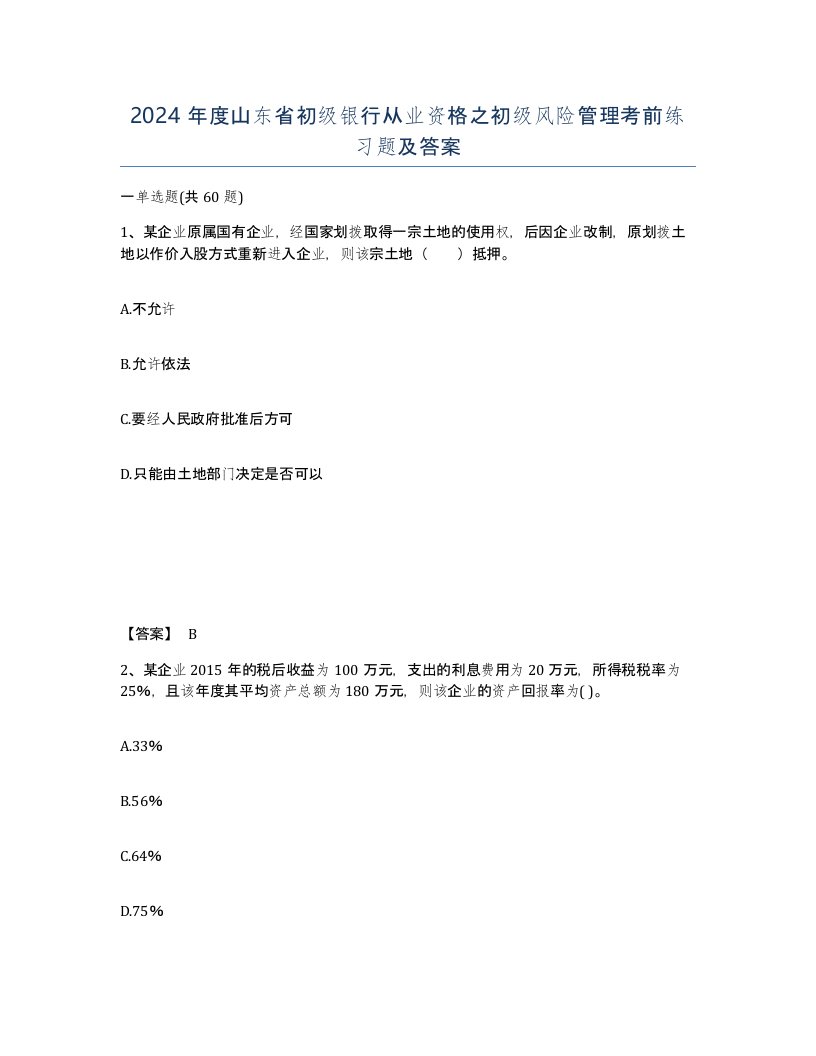 2024 年度山东省初级银行从业资格之初级风险管理考前练习题及答案

一单选题(共 60 题)

1、某企业原属国有企业，经国家划拨取得一宗土地的使用权，后因企业改制，原划拨土地以作价入股方式重新进入企业，则该宗土地（　　）抵押。

A.不允许

B.允许依法

C.要经人民政府批准后方可

D.只能由土地部门决定是否可以

【答案】 B

2、某企业 2015 年的税后收益为 100 万元，支出的利息费用为 20 万元，所得税税率为 25%，且该年度其平均资产总额为 180 万元，则该企业的资产回报率为( )。

A.33%

B.56%

C.64%

D.75%